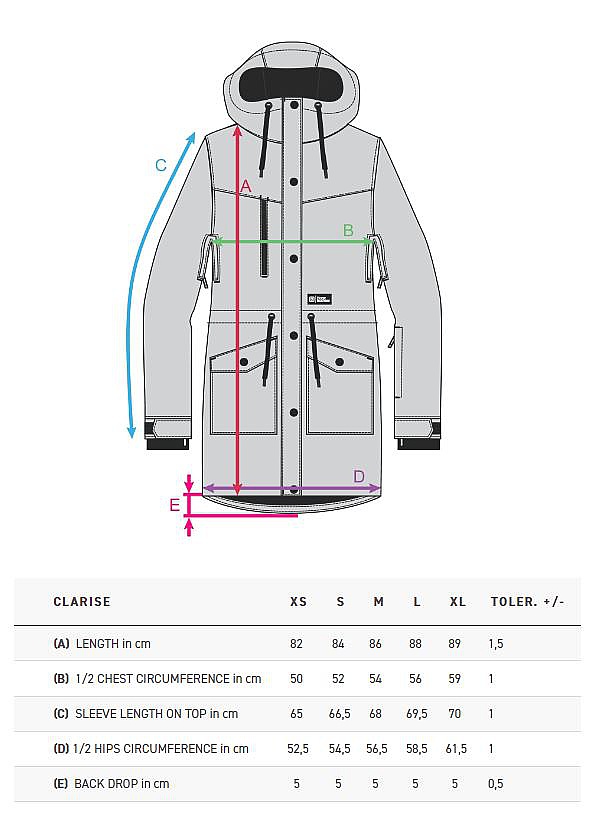 C
A
B
D
E

| CLARISE | XS | S | M | L | XL | TOLER. +/- |
|---|---|---|---|---|---|---|
| (A) LENGTH in cm | 82 | 84 | 86 | 88 | 89 | 1,5 |
| (B) 1/2 CHEST CIRCUMFERENCE in cm | 50 | 52 | 54 | 56 | 59 | 1 |
| (C) SLEEVE LENGTH ON TOP in cm | 65 | 66,5 | 68 | 69,5 | 70 | 1 |
| (D) 1/2 HIPS CIRCUMFERENCE in cm | 52,5 | 54,5 | 56,5 | 58,5 | 61,5 | 1 |
| (E) BACK DROP in cm | 5 | 5 | 5 | 5 | 5 | 0,5 |